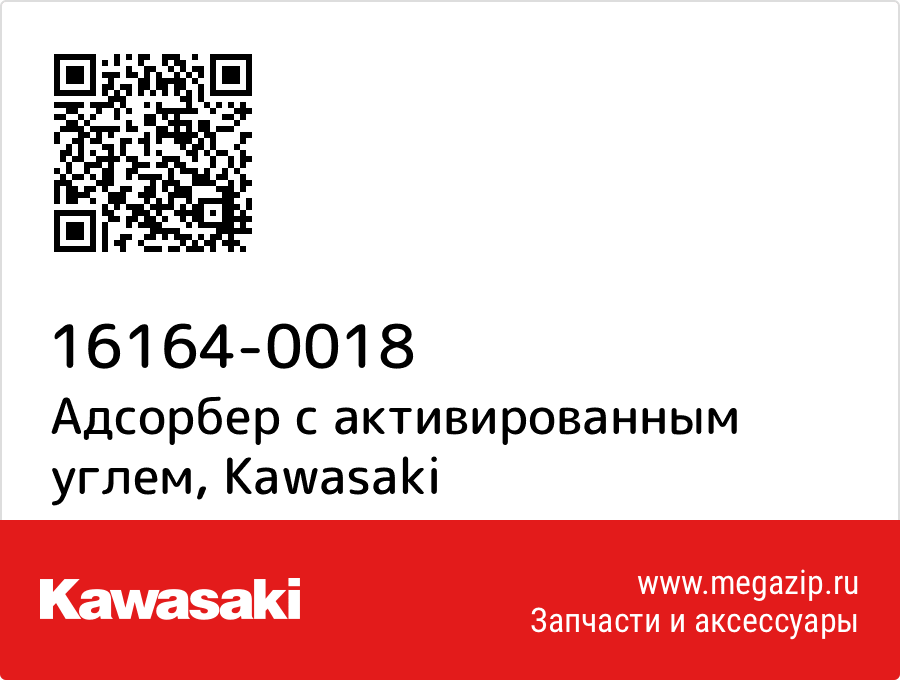 16164-0018
Адсорбер с активированным углем, Kawasaki

Kawasaki

www.megazip.ru
Запчасти и аксессуары